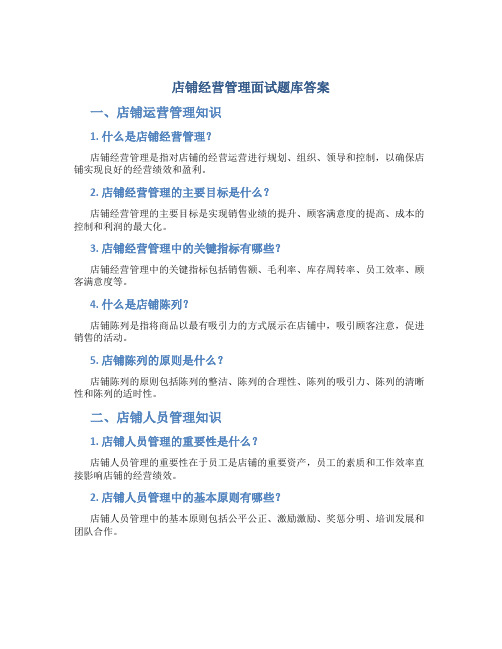 店铺经营管理面试题库答案

一、店铺运营管理知识

1. 什么是店铺经营管理？

店铺经营管理是指对店铺的经营运营进行规划、组织、领导和控制，以确保店铺实现良好的经营绩效和盈利。

2. 店铺经营管理的主要目标是什么？

店铺经营管理的主要目标是实现销售业绩的提升、顾客满意度的提高、成本的控制和利润的最大化。

3. 店铺经营管理中的关键指标有哪些？

店铺经营管理中的关键指标包括销售额、毛利率、库存周转率、员工效率、顾客满意度等。

4. 什么是店铺陈列？

店铺陈列是指将商品以最有吸引力的方式展示在店铺中，吸引顾客注意，促进销售的活动。

5. 店铺陈列的原则是什么？

店铺陈列的原则包括陈列的整洁、陈列的合理性、陈列的吸引力、陈列的清晰性和陈列的适时性。

二、店铺人员管理知识

1. 店铺人员管理的重要性是什么？

店铺人员管理的重要性在于员工是店铺的重要资产，员工的素质和工作效率直接影响店铺的经营绩效。

2. 店铺人员管理中的基本原则有哪些？

店铺人员管理中的基本原则包括公平公正、激励激励、奖惩分明、培训发展和团队合作。